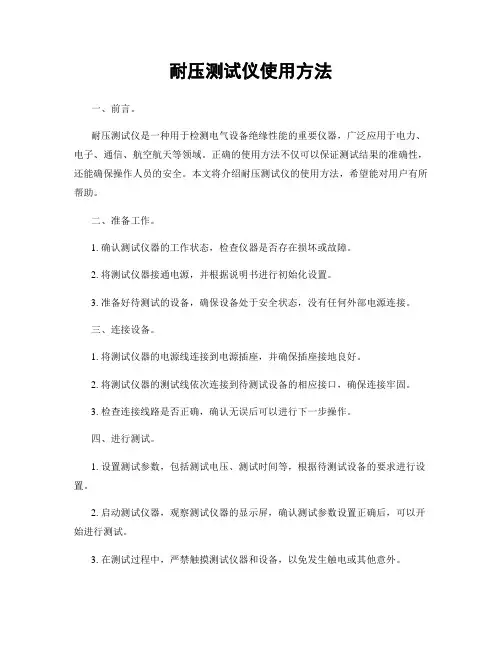 耐压测试仪使用方法

一、前言。

耐压测试仪是一种用于检测电气设备绝缘性能的重要仪器，广泛应用于电力、电子、通信、航空航天等领域。正确的使用方法不仅可以保证测试结果的准确性，还能确保操作人员的安全。本文将介绍耐压测试仪的使用方法，希望能对用户有所帮助。

二、准备工作。

1. 确认测试仪器的工作状态，检查仪器是否存在损坏或故障。

2. 将测试仪器接通电源，并根据说明书进行初始化设置。

3. 准备好待测试的设备，确保设备处于安全状态，没有任何外部电源连接。

三、连接设备。

1. 将测试仪器的电源线连接到电源插座，并确保插座接地良好。

2. 将测试仪器的测试线依次连接到待测试设备的相应接口，确保连接牢固。

3. 检查连接线路是否正确，确认无误后可以进行下一步操作。

四、进行测试。

1. 设置测试参数，包括测试电压、测试时间等，根据待测试设备的要求进行设置。

2. 启动测试仪器，观察测试仪器的显示屏，确认测试参数设置正确后，可以开始进行测试。

3. 在测试过程中，严禁触摸测试仪器和设备，以免发生触电或其他意外。